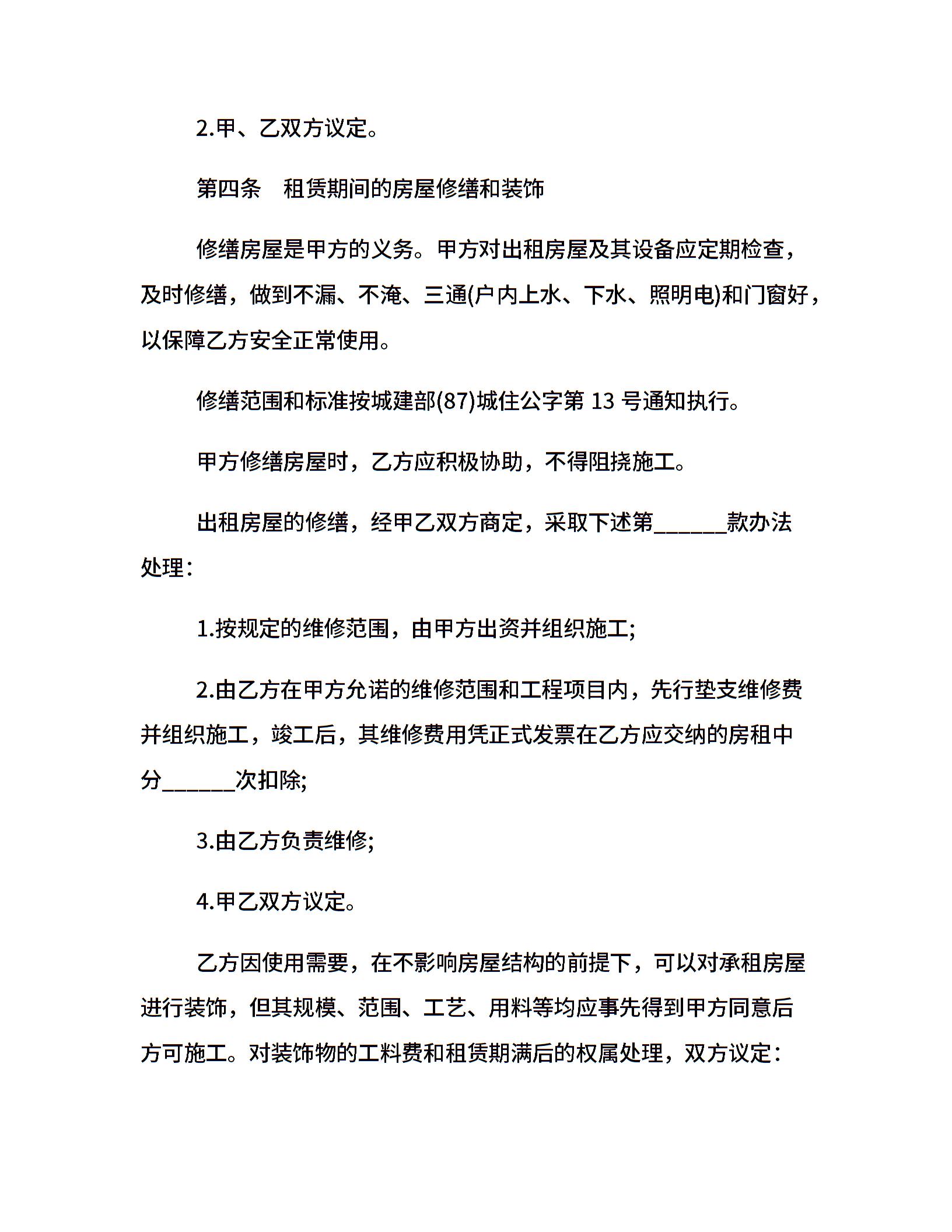 2.甲、乙双方议定。

第四条　租赁期间的房屋修缮和装饰

修缮房屋是甲方的义务。甲方对出租房屋及其设备应定期检查，及时修缮，做到不漏、不淹、三通(户内上水、下水、照明电)和门窗好，以保障乙方安全正常使用。

修缮范围和标准按城建部(87)城住公字第 13 号通知执行。

甲方修缮房屋时，乙方应积极协助，不得阻挠施工。

出租房屋的修缮，经甲乙双方商定，采取下述第______款办法处理：

1.按规定的维修范围，由甲方出资并组织施工;

2.由乙方在甲方允诺的维修范围和工程项目内，先行垫支维修费并组织施工，竣工后，其维修费用凭正式发票在乙方应交纳的房租中分______次扣除;

3.由乙方负责维修;

4.甲乙双方议定。

乙方因使用需要，在不影响房屋结构的前提下，可以对承租房屋进行装饰，但其规模、范围、工艺、用料等均应事先得到甲方同意后方可施工。对装饰物的工料费和租赁期满后的权属处理，双方议定：